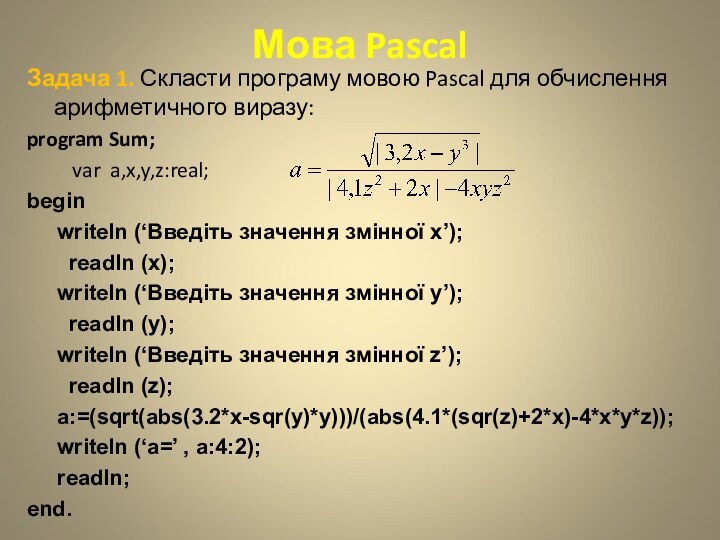 Мова Pascal

Задача 1. Скласти програму мовою Pascal для обчислення арифметичного виразу:

program Sum;

var a,x,y,z:real;

$a = \frac{\sqrt{|3,2x - y^3|}}{|4,1z^2 + 2x| - 4xyz^2}$

begin

writeln (‘Введіть значення змінної x’);

readln (x);

writeln (‘Введіть значення змінної y’);

readln (y);

writeln (‘Введіть значення змінної z’);

readln (z);

a:=(sqrt(abs(3.2*x-sqr(y)*y)))/(abs(4.1*(sqr(z)+2*x)-4*x*y*z));

writeln (‘a=’ , a:4:2);

readln;

end.